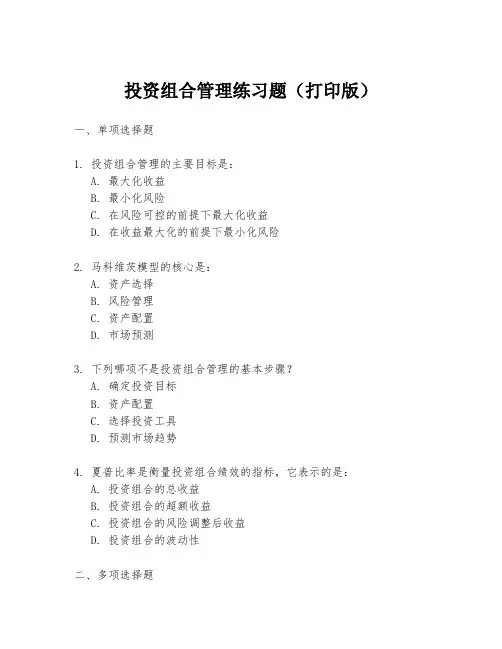 投资组合管理练习题（打印版）

一、单项选择题

1. 投资组合管理的主要目标是：
A. 最大化收益
B. 最小化风险
C. 在风险可控的前提下最大化收益
D. 在收益最大化的前提下最小化风险

2. 马科维茨模型的核心是：
A. 资产选择
B. 风险管理
C. 资产配置
D. 市场预测

3. 下列哪项不是投资组合管理的基本步骤？
A. 确定投资目标
B. 资产配置
C. 选择投资工具
D. 预测市场趋势

4. 夏普比率是衡量投资组合绩效的指标，它表示的是：
A. 投资组合的总收益
B. 投资组合的超额收益
C. 投资组合的风险调整后收益
D. 投资组合的波动性

二、多项选择题